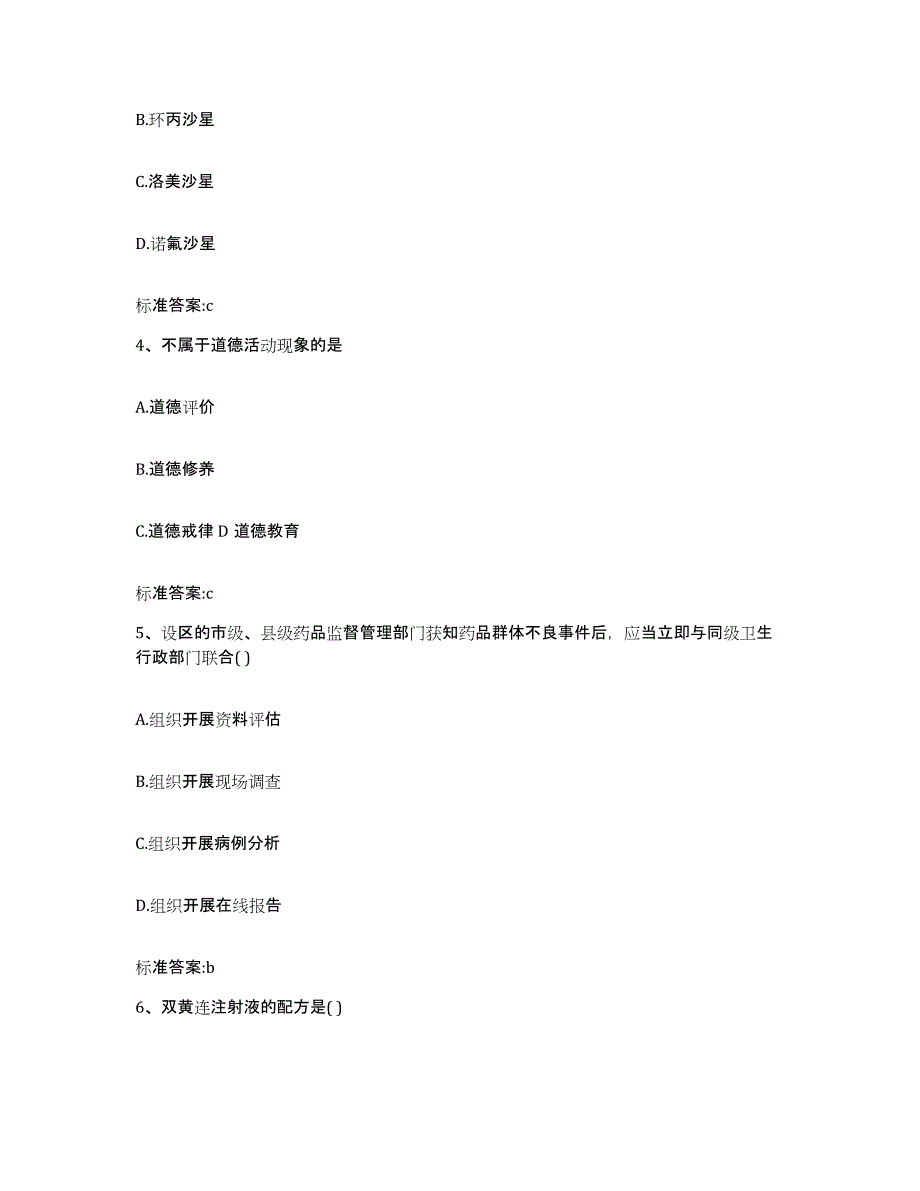 B.环丙沙星

C.洛美沙星

D.诺氟沙星

标准答案:c

4、不属于道德活动现象的是

A.道德评价

B.道德修养

C.道德戒律 D 道德教育

标准答案:c

5、设区的市级、县级药品监督管理部门获知药品群体不良事件后，应当立即与同级卫生行政部门联合( )

A.组织开展资料评估

B.组织开展现场调查

C.组织开展病例分析

D.组织开展在线报告

标准答案:b

6、双黄连注射液的配方是( )